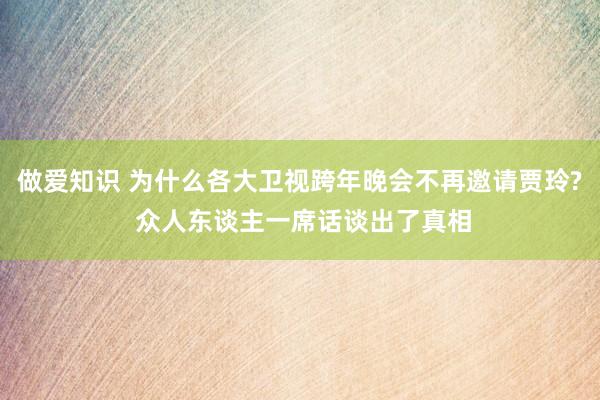 做爱知识 为什么各大卫视跨年晚会不再邀请贾玲? 众人东谈主一席话谈出了真相